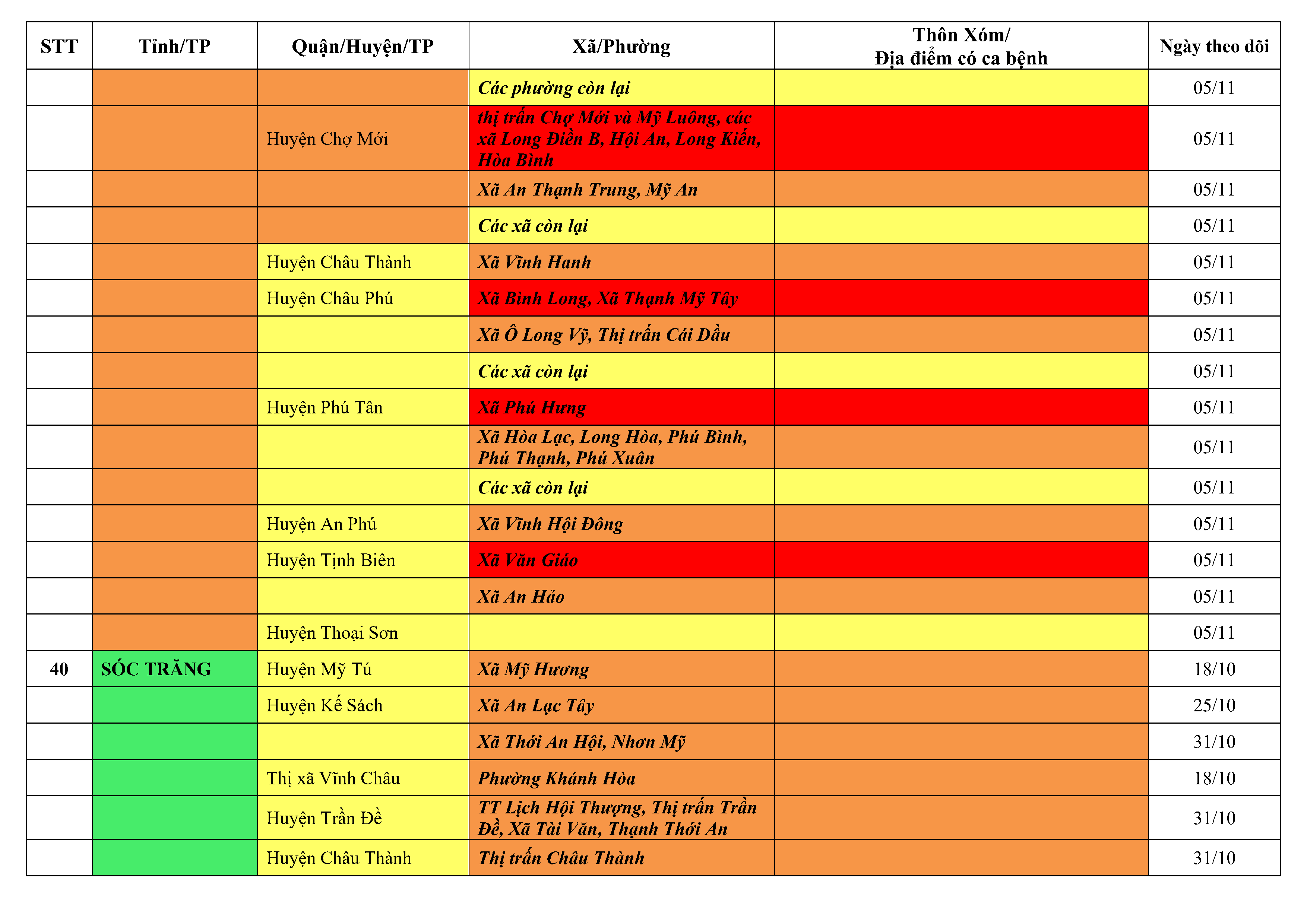 | STT | Tỉnh/TP | Quận/Huyện/TP | Xã/Phường | Thôn Xóm/ Địa điểm có ca bệnh | Ngày theo dõi |
|---|---|---|---|---|---|
| | | | Các phường còn lại | | 05/11 |
| | | Huyện Chợ Mới | thị trấn Chợ Mới và Mỹ Luông, các xã Long Điền B, Hội An, Long Kiến, Hòa Bình | | 05/11 |
| | | | Xã An Thạnh Trung, Mỹ An | | 05/11 |
| | | | Các xã còn lại | | 05/11 |
| | | Huyện Châu Thành | Xã Vĩnh Hanh | | 05/11 |
| | | Huyện Châu Phú | Xã Bình Long, Xã Thạnh Mỹ Tây | | 05/11 |
| | | | Xã Ô Long Vỹ, Thị trấn Cái Dầu | | 05/11 |
| | | | Các xã còn lại | | 05/11 |
| | | Huyện Phú Tân | Xã Phú Hưng | | 05/11 |
| | | | Xã Hòa Lạc, Long Hòa, Phú Bình, Phú Thạnh, Phú Xuân | | 05/11 |
| | | | Các xã còn lại | | 05/11 |
| | | Huyện An Phú | Xã Vĩnh Hội Đông | | 05/11 |
| | | Huyện Tịnh Biên | Xã Văn Giáo | | 05/11 |
| | | | Xã An Hảo | | 05/11 |
| | | Huyện Thoại Sơn | | | 05/11 |
| 40 | SÓC TRĂNG | Huyện Mỹ Tú | Xã Mỹ Hương | | 18/10 |
| | | Huyện Kế Sách | Xã An Lạc Tây | | 25/10 |
| | | | Xã Thới An Hội, Nhơn Mỹ | | 31/10 |
| | | Thị xã Vĩnh Châu | Phường Khánh Hòa | | 18/10 |
| | | Huyện Trần Đề | TT Lịch Hội Thượng, Thị trấn Trần Đề, Xã Tài Văn, Thạnh Thới An | | 31/10 |
| | | Huyện Châu Thành | Thị trấn Châu Thành | | 31/10 |